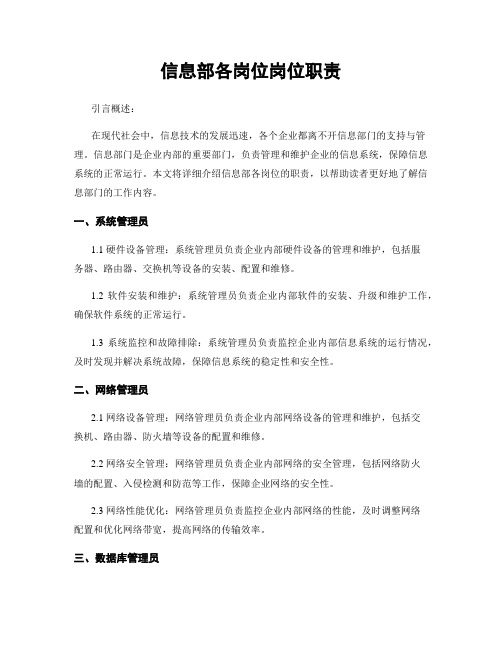 信息部各岗位岗位职责

引言概述：

在现代社会中，信息技术的发展迅速，各个企业都离不开信息部门的支持与管理。信息部门是企业内部的重要部门，负责管理和维护企业的信息系统，保障信息系统的正常运行。本文将详细介绍信息部各岗位的职责，以帮助读者更好地了解信息部门的工作内容。

一、系统管理员

1.1 硬件设备管理：系统管理员负责企业内部硬件设备的管理和维护，包括服务器、路由器、交换机等设备的安装、配置和维修。

1.2 软件安装和维护：系统管理员负责企业内部软件的安装、升级和维护工作，确保软件系统的正常运行。

1.3 系统监控和故障排除：系统管理员负责监控企业内部信息系统的运行情况，及时发现并解决系统故障，保障信息系统的稳定性和安全性。

二、网络管理员

2.1 网络设备管理：网络管理员负责企业内部网络设备的管理和维护，包括交换机、路由器、防火墙等设备的配置和维修。

2.2 网络安全管理：网络管理员负责企业内部网络的安全管理，包括网络防火墙的配置、入侵检测和防范等工作，保障企业网络的安全性。

2.3 网络性能优化：网络管理员负责监控企业内部网络的性能，及时调整网络配置和优化网络带宽，提高网络的传输效率。

三、数据库管理员